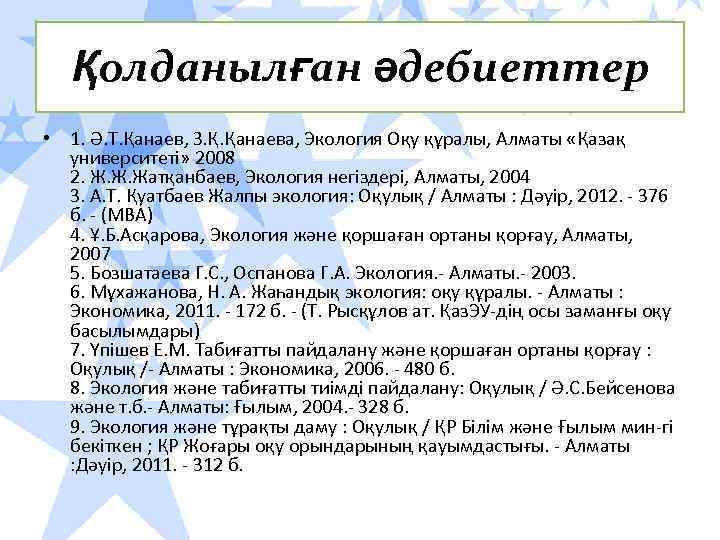 Қолданылған әдебиеттер

• 1. Ә.Т.Қанаев, З.Қ.Қанаева, Экология Оқу құралы, Алматы «Қазақ университеті» 2008
2. Ж.Ж.Жатқанбаев, Экология негіздері, Алматы, 2004
3. А.Т. Қуатбаев Жалпы экология: Оқулық / Алматы : Дәуір, 2012. - 376 б. - (МВА)
4. Ұ.Б.Асқарова, Экология және қоршаған ортаны қорғау, Алматы, 2007
5. Бозшатаева Г.С., Оспанова Г.А. Экология.- Алматы.- 2003.
6. Мұхажанова, Н. А. Жаһандық экология: оқу құралы. - Алматы : Экономика, 2011. - 172 б. - (Т. Рысқұлов ат. ҚазЭУ-дің осы заманғы оқу басылымдары)
7. Үпішев Е.М. Табиғатты пайдалану және қоршаған ортаны қорғау : Оқулық /- Алматы : Экономика, 2006. - 480 б.
8. Экология және табиғатты тиімді пайдалану: Оқулық / Ә.С.Бейсенова және т.б.- Алматы: Ғылым, 2004.- 328 б.
9. Экология және тұрақты даму : Оқулық / ҚР Білім және Ғылым мин-гі бекіткен ; ҚР Жоғары оқу орындарының қауымдастығы. - Алматы :Дәуір, 2011. - 312 б.